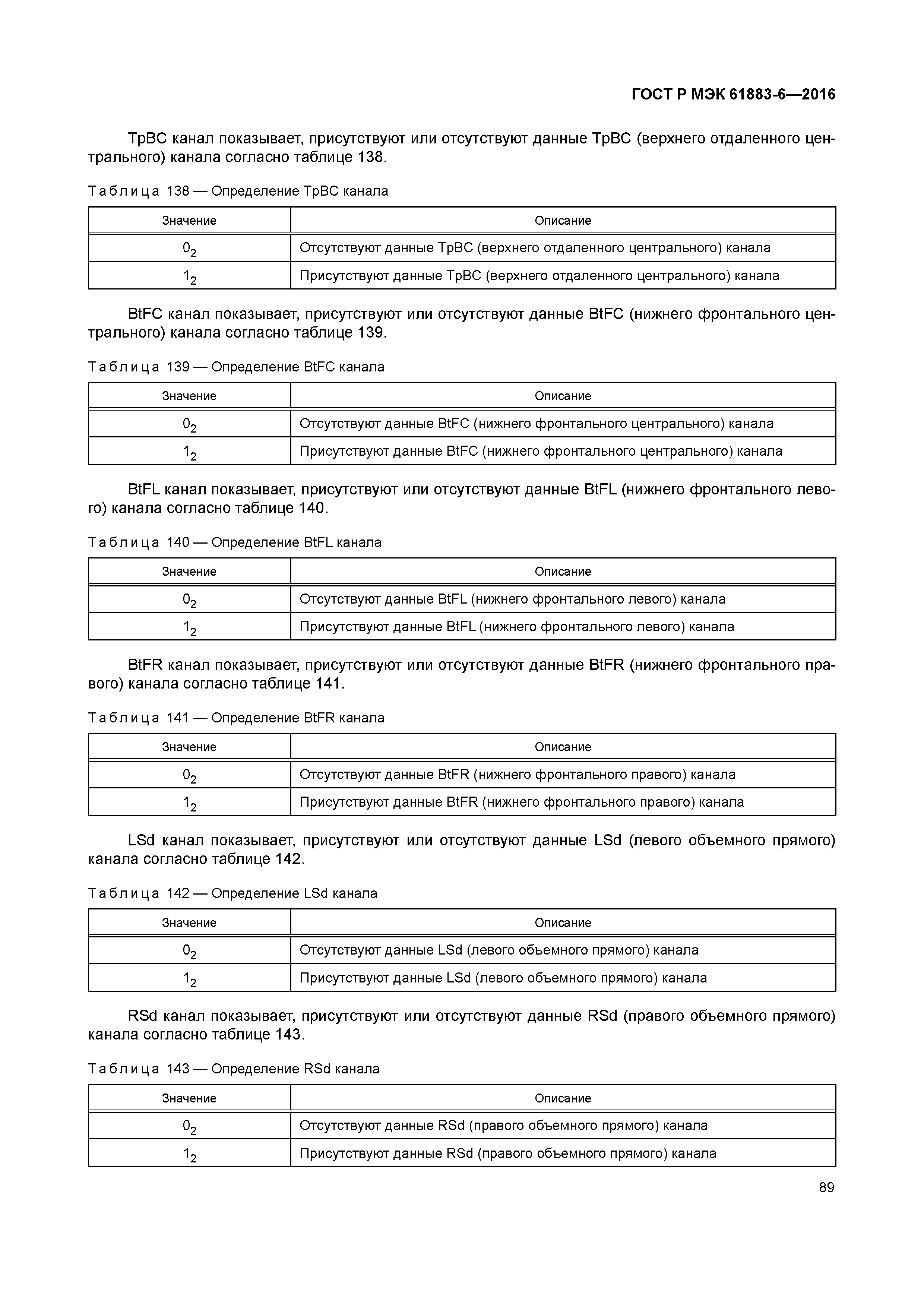 ГОСТ Р МЭК 61883-6—2016

TpBC канал показывает, присутствуют или отсутствуют данные TpBC (верхнего отдаленного центрального) канала согласно таблице 138.

Таблица 138 — Определение TpBC канала

| Значение | Описание |
|---|---|
| $0_2$ | Отсутствуют данные TpBC (верхнего отдаленного центрального) канала |
| $1_2$ | Присутствуют данные TpBC (верхнего отдаленного центрального) канала |

BtFC канал показывает, присутствуют или отсутствуют данные BtFC (нижнего фронтального центрального) канала согласно таблице 139.

Таблица 139 — Определение BtFC канала

| Значение | Описание |
|---|---|
| $0_2$ | Отсутствуют данные BtFC (нижнего фронтального центрального) канала |
| $1_2$ | Присутствуют данные BtFC (нижнего фронтального центрального) канала |

BtFL канал показывает, присутствуют или отсутствуют данные BtFL (нижнего фронтального левого) канала согласно таблице 140.

Таблица 140 — Определение BtFL канала

| Значение | Описание |
|---|---|
| $0_2$ | Отсутствуют данные BtFL (нижнего фронтального левого) канала |
| $1_2$ | Присутствуют данные BtFL (нижнего фронтального левого) канала |

BtFR канал показывает, присутствуют или отсутствуют данные BtFR (нижнего фронтального правого) канала согласно таблице 141.

Таблица 141 — Определение BtFR канала

| Значение | Описание |
|---|---|
| $0_2$ | Отсутствуют данные BtFR (нижнего фронтального правого) канала |
| $1_2$ | Присутствуют данные BtFR (нижнего фронтального правого) канала |

LSd канал показывает, присутствуют или отсутствуют данные LSd (левого объемного прямого) канала согласно таблице 142.

Таблица 142 — Определение LSd канала

| Значение | Описание |
|---|---|
| $0_2$ | Отсутствуют данные LSd (левого объемного прямого) канала |
| $1_2$ | Присутствуют данные LSd (левого объемного прямого) канала |

RSd канал показывает, присутствуют или отсутствуют данные RSd (правого объемного прямого) канала согласно таблице 143.

Таблица 143 — Определение RSd канала

| Значение | Описание |
|---|---|
| $0_2$ | Отсутствуют данные RSd (правого объемного прямого) канала |
| $1_2$ | Присутствуют данные RSd (правого объемного прямого) канала |

89